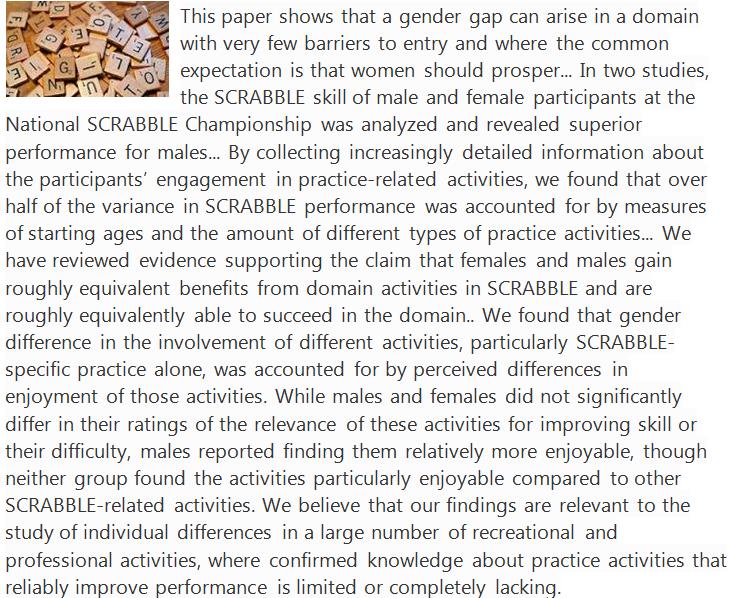 This paper shows that a gender gap can arise in a domain with very few barriers to entry and where the common expectation is that women should prosper... In two studies, the SCRABBLE skill of male and female participants at the National SCRABBLE Championship was analyzed and revealed superior performance for males... By collecting increasingly detailed information about the participants' engagement in practice-related activities, we found that over half of the variance in SCRABBLE performance was accounted for by measures of starting ages and the amount of different types of practice activities... We have reviewed evidence supporting the claim that females and males gain roughly equivalent benefits from domain activities in SCRABBLE and are roughly equivalently able to succeed in the domain.. We found that gender difference in the involvement of different activities, particularly SCRABBLE-specific practice alone, was accounted for by perceived differences in enjoyment of those activities. While males and females did not significantly differ in their ratings of the relevance of these activities for improving skill or their difficulty, males reported finding them relatively more enjoyable, though neither group found the activities particularly enjoyable compared to other SCRABBLE-related activities. We believe that our findings are relevant to the study of individual differences in a large number of recreational and professional activities, where confirmed knowledge about practice activities that reliably improve performance is limited or completely lacking.